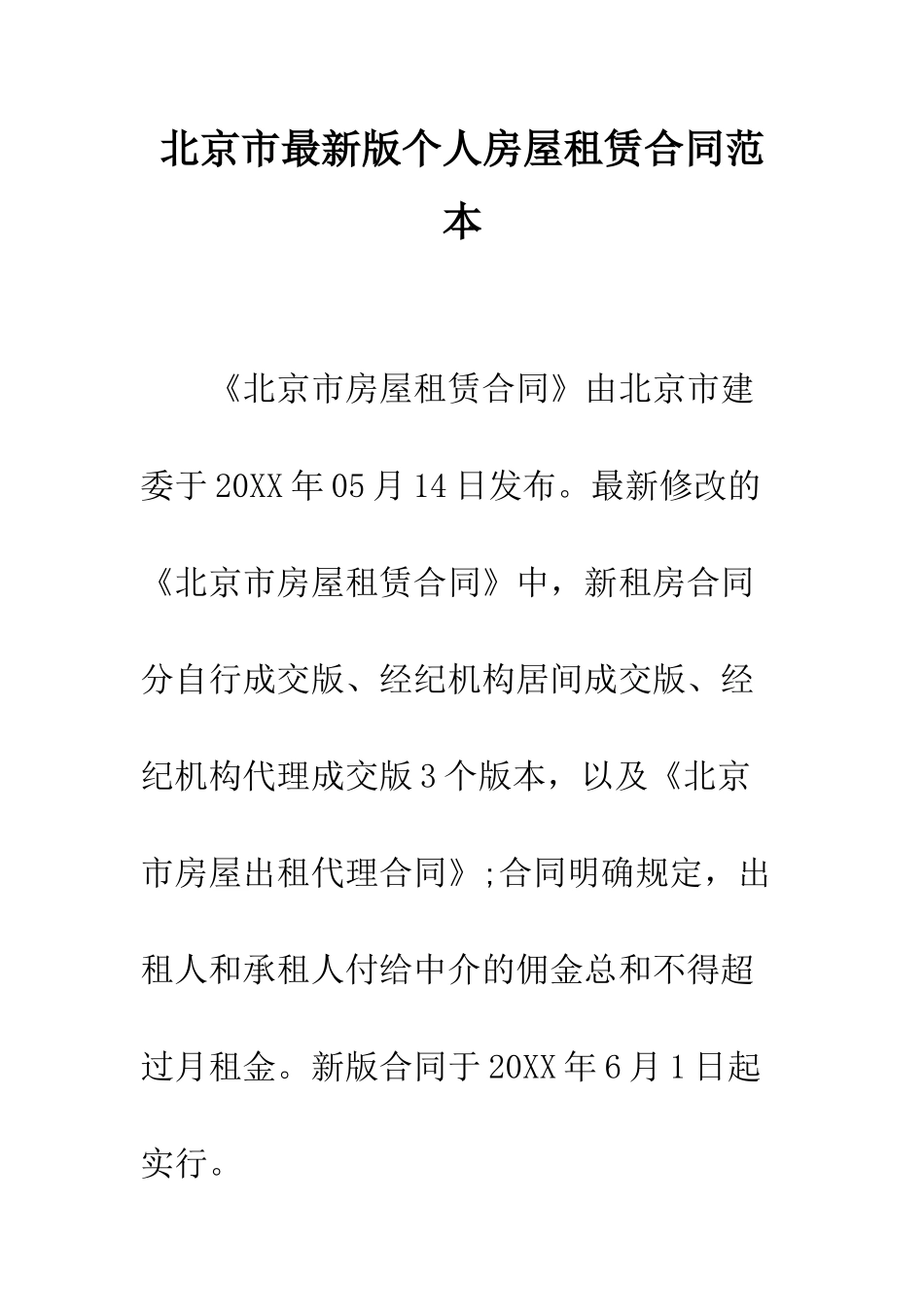 北京市最新版个人房屋租赁合同范本

《北京市房屋租赁合同》由北京市建委于20XX年05月14日发布。最新修改的《北京市房屋租赁合同》中，新租房合同分自行成交版、经纪机构居间成交版、经纪机构代理成交版3个版本，以及《北京市房屋出租代理合同》;合同明确规定，出租人和承租人付给中介的佣金总和不得超过月租金。新版合同于20XX年6月1日起实行。